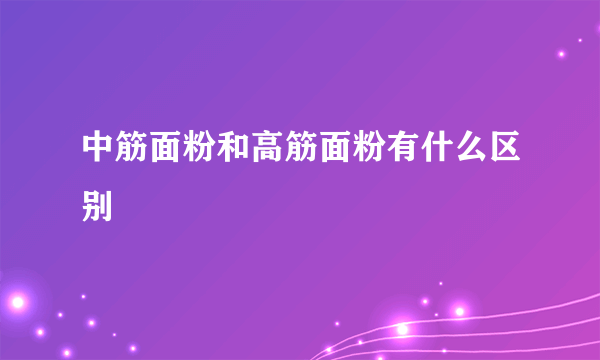 中筋面粉和高筋面粉有什么区别